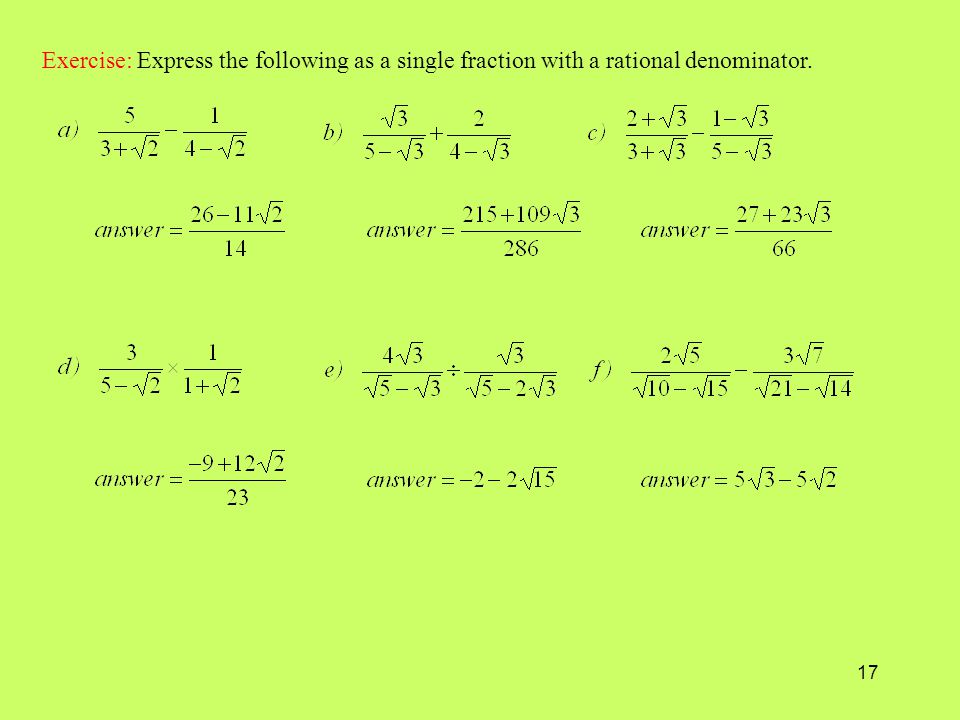 Exercise: Express the following as a single fraction with a rational denominator.

$a)\ \frac{5}{3+\sqrt{2}}-\frac{1}{4-\sqrt{2}}$

$b)\ \frac{\sqrt{3}}{5-\sqrt{3}}+\frac{2}{4-\sqrt{3}}$

$c)\ \frac{2+\sqrt{3}}{3+\sqrt{3}}-\frac{1-\sqrt{3}}{5-\sqrt{3}}$

$answer=\frac{26-11\sqrt{2}}{14}$

$answer=\frac{215+109\sqrt{3}}{286}$

$answer=\frac{27+23\sqrt{3}}{66}$

$d)\ \frac{3}{5-\sqrt{2}}\times\frac{1}{1+\sqrt{2}}$

$e)\ \frac{4\sqrt{3}}{\sqrt{5}-\sqrt{3}}\div\frac{\sqrt{3}}{\sqrt{5}-2\sqrt{3}}$

$f)\ \frac{2\sqrt{5}}{\sqrt{10}-\sqrt{15}}-\frac{3\sqrt{7}}{\sqrt{21}-\sqrt{14}}$

$answer=\frac{-9+12\sqrt{2}}{23}$

$answer=-2-2\sqrt{15}$

$answer=5\sqrt{3}-5\sqrt{2}$

17